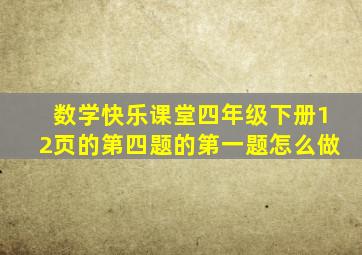 数学快乐课堂四年级下册12页的第四题的第一题怎么做